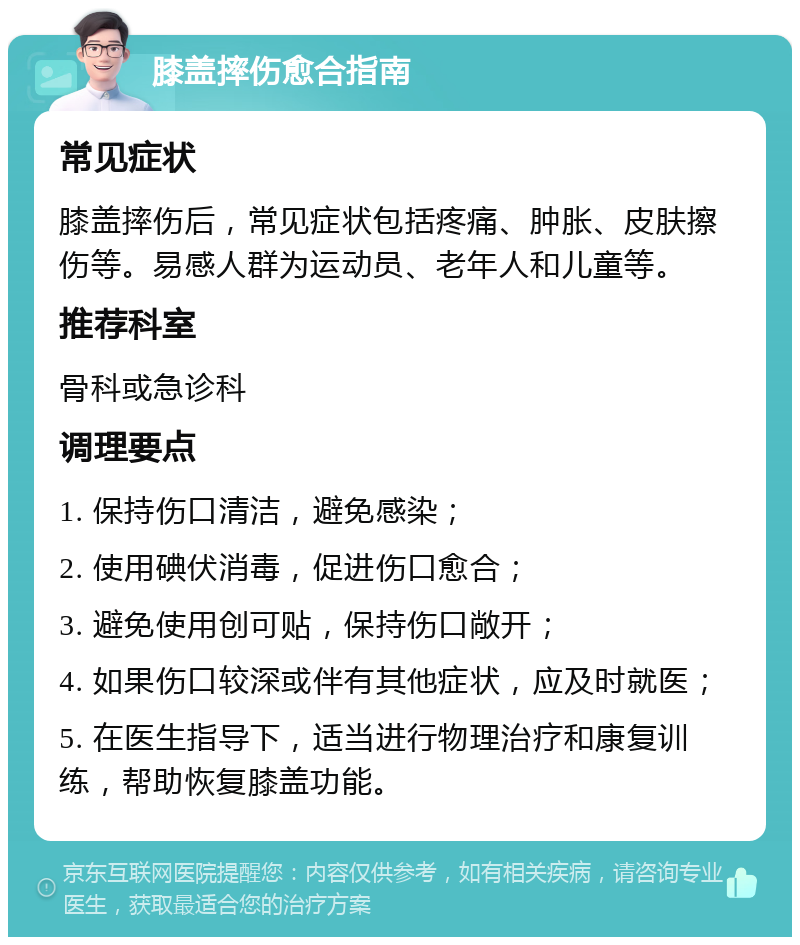 膝盖摔伤愈合指南

常见症状

膝盖摔伤后，常见症状包括疼痛、肿胀、皮肤擦伤等。易感人群为运动员、老年人和儿童等。

推荐科室

骨科或急诊科

调理要点

1. 保持伤口清洁，避免感染；

2. 使用碘伏消毒，促进伤口愈合；

3. 避免使用创可贴，保持伤口敞开；

4. 如果伤口较深或伴有其他症状，应及时就医；

5. 在医生指导下，适当进行物理治疗和康复训练，帮助恢复膝盖功能。

京东互联网医院提醒您：内容仅供参考，如有相关疾病，请咨询专业医生，获取最适合您的治疗方案